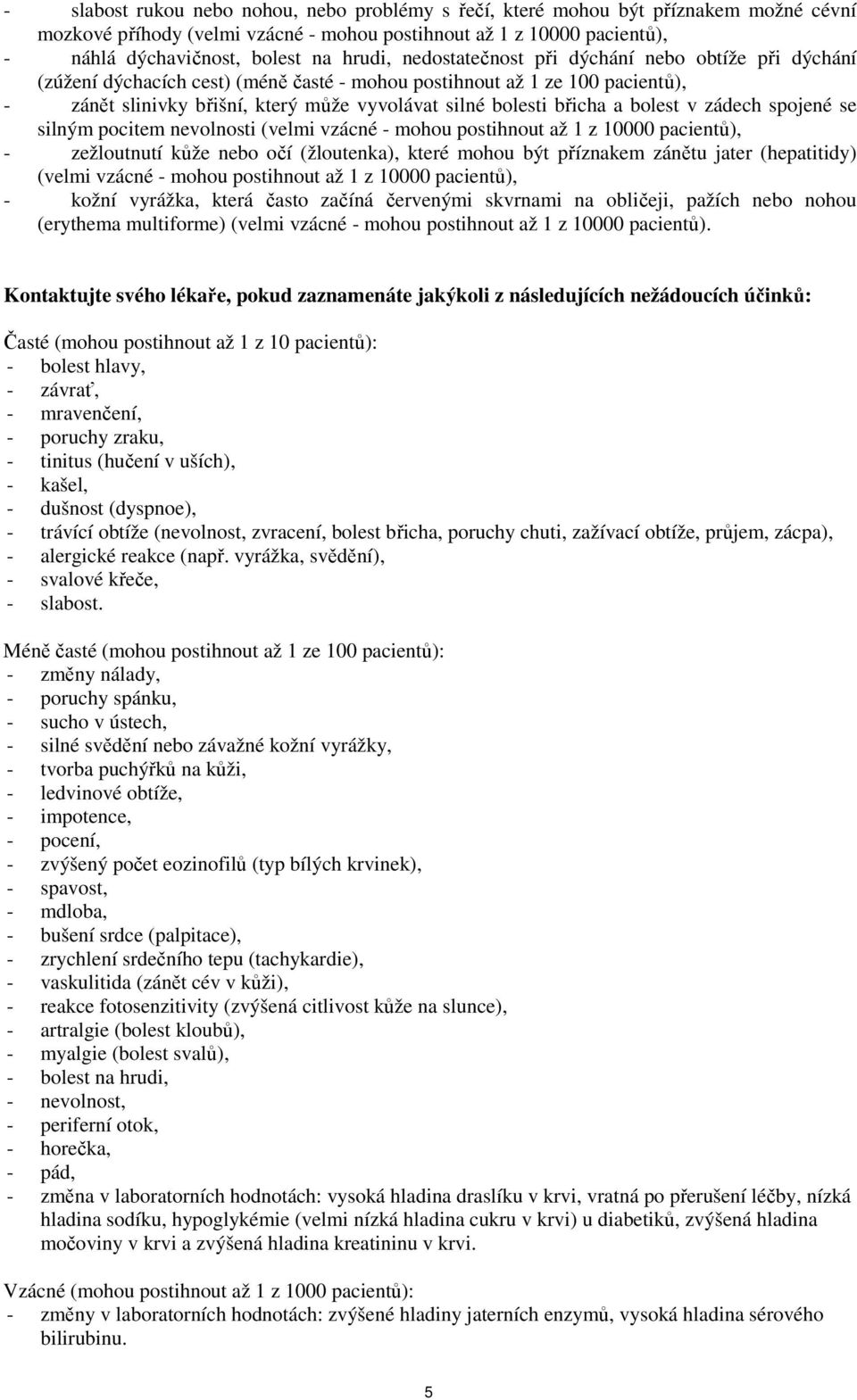 - slabost rukou nebo nohou, nebo problémy s řečí, které mohou být příznakem možné cévní mozkové příhody (velmi vzácné - mohou postihnout až 1 z 10000 pacientů),
- náhlá dýchavičnost, bolest na hrudi, nedostatečnost při dýchání nebo obtíže při dýchání (zúžení dýchacích cest) (méně časté - mohou postihnout až 1 ze 100 pacientů),
- zánět slinivky břišní, který může vyvolávat silné bolesti břicha a bolest v zádech spojené se silným pocitem nevolnosti (velmi vzácné - mohou postihnout až 1 z 10000 pacientů),
- zežloutnutí kůže nebo očí (žloutenka), které mohou být příznakem zánětu jater (hepatitidy) (velmi vzácné - mohou postihnout až 1 z 10000 pacientů),
- kožní vyrážka, která často začíná červenými skvrnami na obličeji, pažích nebo nohou (erythema multiforme) (velmi vzácné - mohou postihnout až 1 z 10000 pacientů).

Kontaktujte svého lékaře, pokud zaznamenáte jakýkoli z následujících nežádoucích účinků:

Časté (mohou postihnout až 1 z 10 pacientů):
- bolest hlavy,
- závrať,
- mravenčení,
- poruchy zraku,
- tinitus (hučení v uších),
- kašel,
- dušnost (dyspnoe),
- trávící obtíže (nevolnost, zvracení, bolest břicha, poruchy chuti, zažívací obtíže, průjem, zácpa),
- alergické reakce (např. vyrážka, svědění),
- svalové křeče,
- slabost.

Méně časté (mohou postihnout až 1 ze 100 pacientů):
- změny nálady,
- poruchy spánku,
- sucho v ústech,
- silné svědění nebo závažné kožní vyrážky,
- tvorba puchýřků na kůži,
- ledvinové obtíže,
- impotence,
- pocení,
- zvýšený počet eozinofilů (typ bílých krvinek),
- spavost,
- mdloba,
- bušení srdce (palpitace),
- zrychlení srdečního tepu (tachykardie),
- vaskulitida (zánět cév v kůži),
- reakce fotosenzitivity (zvýšená citlivost kůže na slunce),
- artralgie (bolest kloubů),
- myalgie (bolest svalů),
- bolest na hrudi,
- nevolnost,
- periferní otok,
- horečka,
- pád,
- změna v laboratorních hodnotách: vysoká hladina draslíku v krvi, vratná po přerušení léčby, nízká hladina sodíku, hypoglykémie (velmi nízká hladina cukru v krvi) u diabetiků, zvýšená hladina močoviny v krvi a zvýšená hladina kreatininu v krvi.

Vzácné (mohou postihnout až 1 z 1000 pacientů):
- změny v laboratorních hodnotách: zvýšené hladiny jaterních enzymů, vysoká hladina sérového bilirubinu.

5